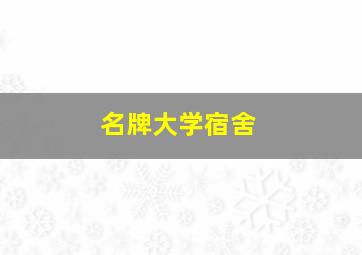 名牌大学宿舍